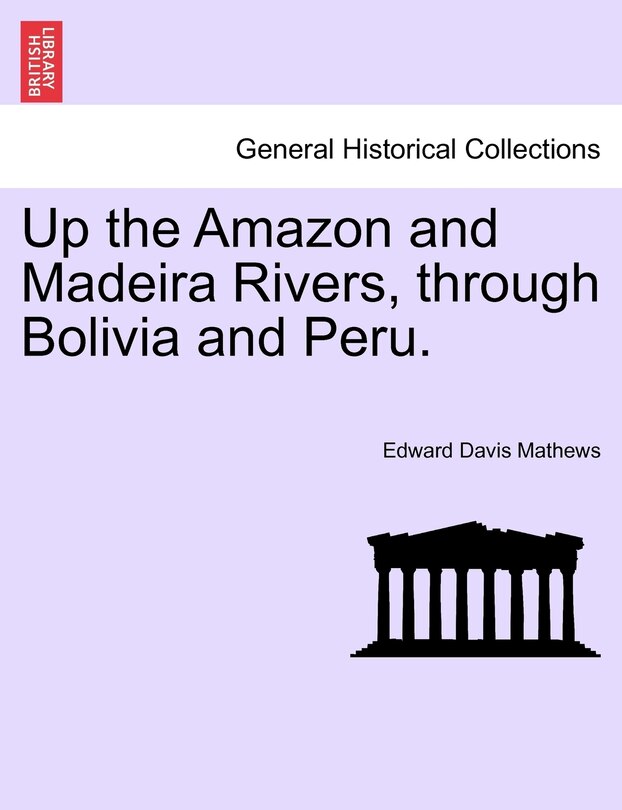 BRITISH LIBRARY

General Historical Collections

Up the Amazon and Madeira Rivers, through Bolivia and Peru.

Edward Davis Mathews